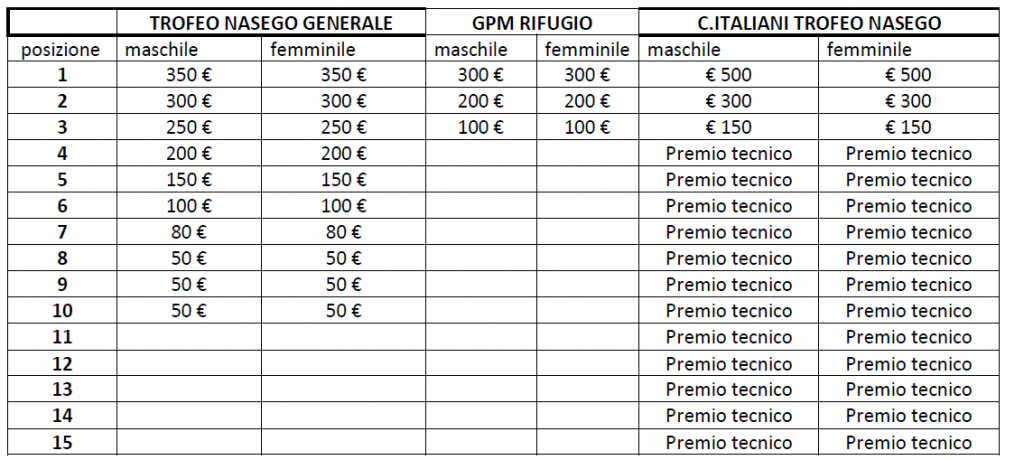 | | TROFEO NASEGO GENERALE | | GPM RIFUGIO | | C.ITALIANI TROFEO NASEGO | |
|---|---|---|---|---|---|---|
| posizione | maschile | femminile | maschile | femminile | maschile | femminile |
| 1 | 350 € | 350 € | 300 € | 300 € | € 500 | € 500 |
| 2 | 300 € | 300 € | 200 € | 200 € | € 300 | € 300 |
| 3 | 250 € | 250 € | 100 € | 100 € | € 150 | € 150 |
| 4 | 200 € | 200 € | | | Premio tecnico | Premio tecnico |
| 5 | 150 € | 150 € | | | Premio tecnico | Premio tecnico |
| 6 | 100 € | 100 € | | | Premio tecnico | Premio tecnico |
| 7 | 80 € | 80 € | | | Premio tecnico | Premio tecnico |
| 8 | 50 € | 50 € | | | Premio tecnico | Premio tecnico |
| 9 | 50 € | 50 € | | | Premio tecnico | Premio tecnico |
| 10 | 50 € | 50 € | | | Premio tecnico | Premio tecnico |
| 11 | | | | | Premio tecnico | Premio tecnico |
| 12 | | | | | Premio tecnico | Premio tecnico |
| 13 | | | | | Premio tecnico | Premio tecnico |
| 14 | | | | | Premio tecnico | Premio tecnico |
| 15 | | | | | Premio tecnico | Premio tecnico |